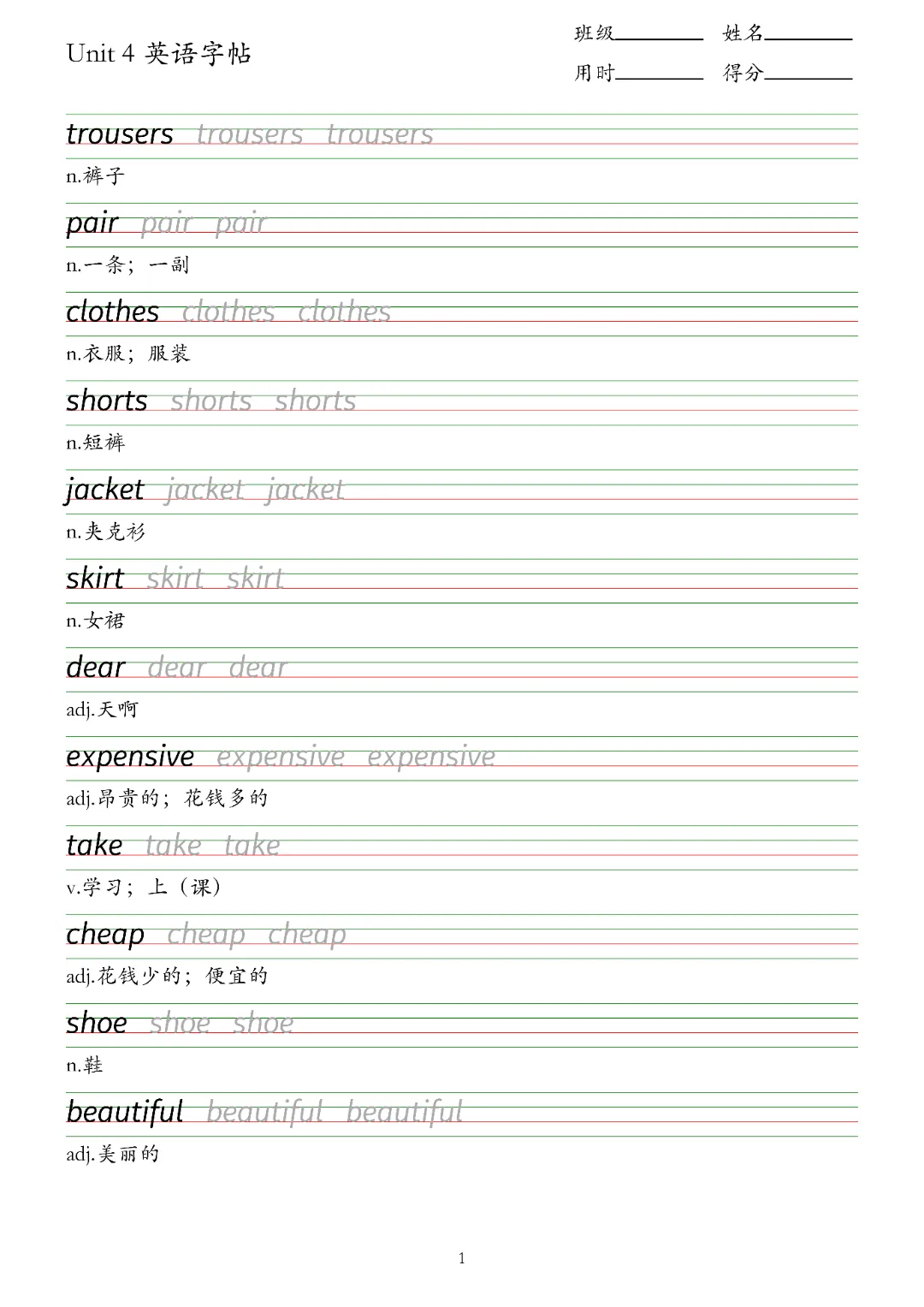 Unit 4 英语字帖

班级________ 姓名________
用时________ 得分________

trousers trousers trousers
n.裤子

pair pair pair
n.一条；一副

clothes clothes clothes
n.衣服；服装

shorts shorts shorts
n.短裤

jacket jacket jacket
n.夹克衫

skirt skirt skirt
n.女裙

dear dear dear
adj.天啊

expensive expensive expensive
adj.昂贵的；花钱多的

take take take
v.学习；上（课）

cheap cheap cheap
adj.花钱少的；便宜的

shoe shoe shoe
n.鞋

beautiful beautiful beautiful
adj.美丽的

1